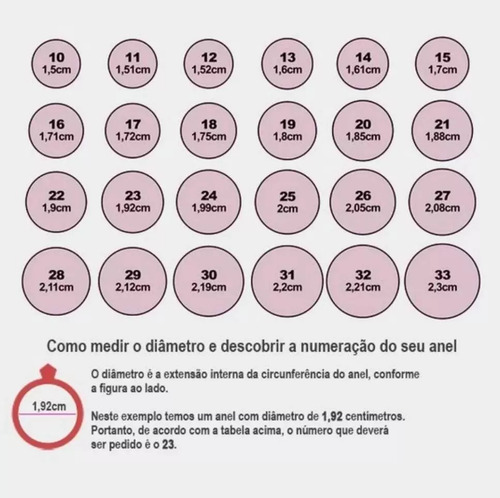 10
1,5cm

11
1,51cm

12
1,52cm

13
1,6cm

14
1,61cm

15
1,7cm

16
1,71cm

17
1,72cm

18
1,75cm

19
1,8cm

20
1,85cm

21
1,88cm

22
1,9cm

23
1,92cm

24
1,99cm

25
2cm

26
2,05cm

27
2,08cm

28
2,11cm

29
2,12cm

30
2,19cm

31
2,2cm

32
2,21cm

33
2,3cm

Como medir o diâmetro e descobrir a numeração do seu anel

1,92cm

O diâmetro é a extensão interna da circunferência do anel, conforme a figura ao lado.

Neste exemplo temos um anel com diâmetro de 1,92 centímetros. Portanto, de acordo com a tabela acima, o número que deverá ser pedido é o 23.